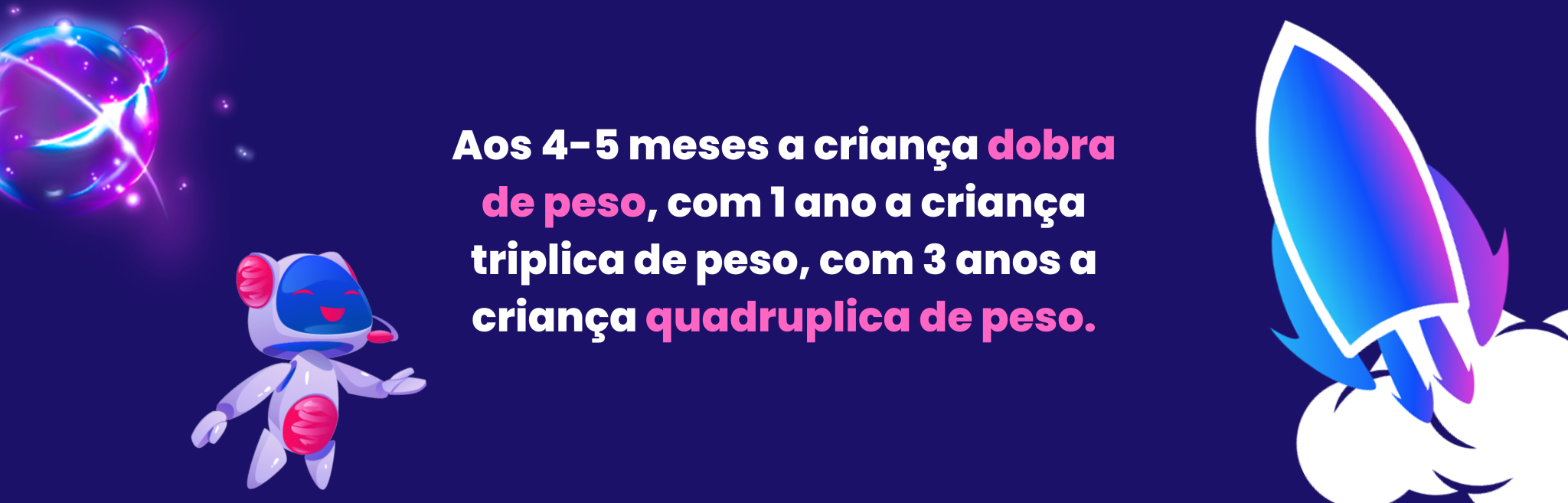 Aos 4-5 meses a criança dobra de peso, com 1 ano a criança triplica de peso, com 3 anos a criança quadruplica de peso.